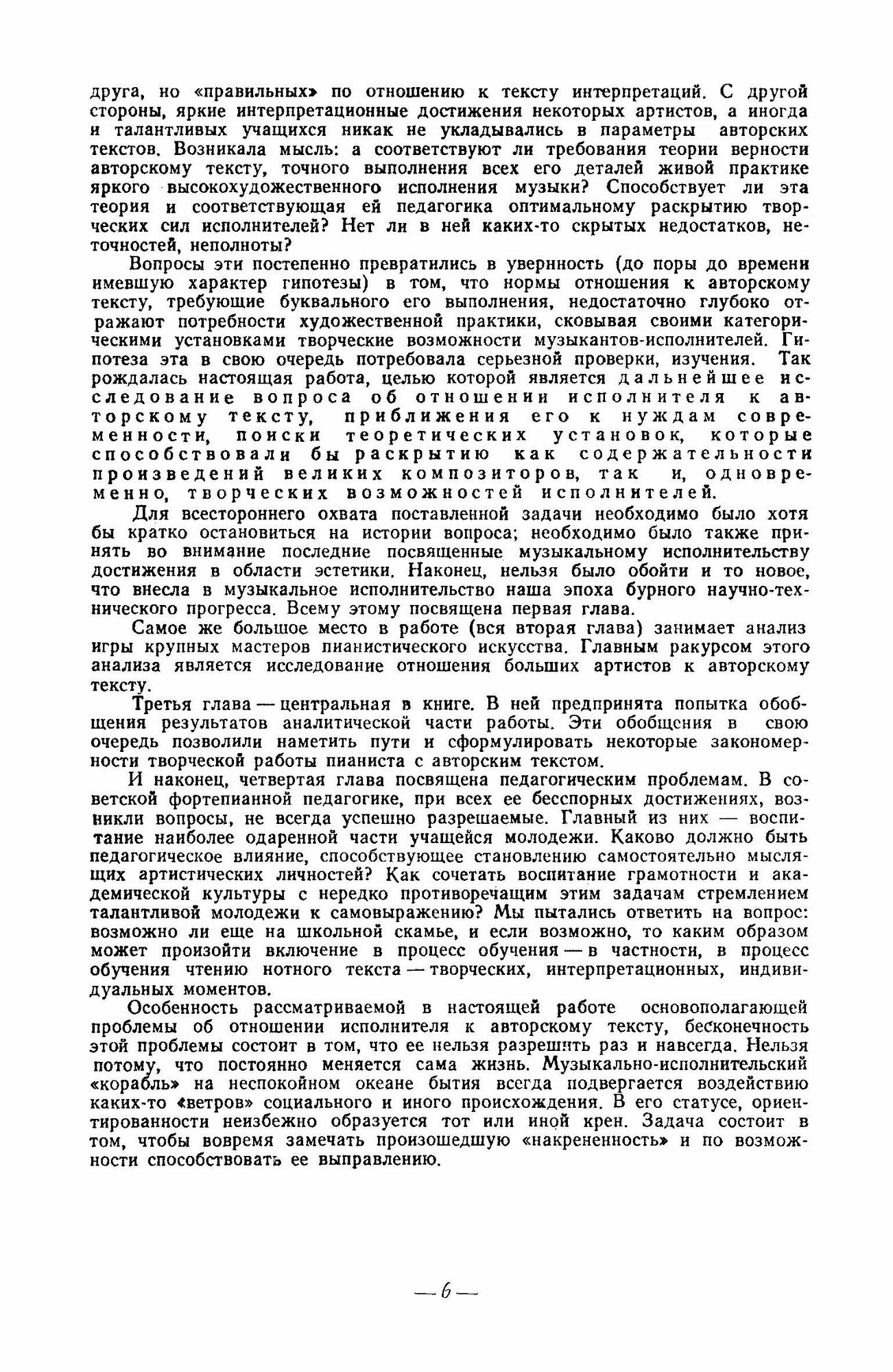 друга, но «правильных» по отношению к тексту интерпретаций. С другой стороны, яркие интерпретационные достижения некоторых артистов, а иногда и талантливых учащихся никак не укладывались в параметры авторских текстов. Возникала мысль: а соответствуют ли требования теории верности авторскому тексту, точного выполнения всех его деталей живой практике яркого высокохудожественного исполнения музыки? Способствует ли эта теория и соответствующая ей педагогика оптимальному раскрытию творческих сил исполнителей? Нет ли в ней каких-то скрытых недостатков, неточностей, неполноты?

Вопросы эти постепенно превратились в уверенность (до поры до времени имевшую характер гипотезы) в том, что нормы отношения к авторскому тексту, требующие буквального его выполнения, недостаточно глубоко отражают потребности художественной практики, сковывая своими категорическими установками творческие возможности музыкантов-исполнителей. Гипотеза эта в свою очередь потребовала серьезной проверки, изучения. Так рождалась настоящая работа, целью которой является дальнейшее исследование вопроса об отношении исполнителя к авторскому тексту, приближения его к нуждам современности, поиски теоретических установок, которые способствовали бы раскрытию как содержательности произведений великих композиторов, так и, одновременно, творческих возможностей исполнителей.

Для всестороннего охвата поставленной задачи необходимо было хотя бы кратко остановиться на истории вопроса; необходимо было также принять во внимание последние посвященные музыкальному исполнительству достижения в области эстетики. Наконец, нельзя было обойти и то новое, что внесла в музыкальное исполнительство наша эпоха бурного научно-технического прогресса. Всему этому посвящена первая глава.

Самое же большое место в работе (вся вторая глава) занимает анализ игры крупных мастеров пианистического искусства. Главным ракурсом этого анализа является исследование отношения больших артистов к авторскому тексту.

Третья глава — центральная в книге. В ней предпринята попытка обобщения результатов аналитической части работы. Эти обобщения в свою очередь позволили наметить пути и сформулировать некоторые закономерности творческой работы пианиста с авторским текстом.

И наконец, четвертая глава посвящена педагогическим проблемам. В советской фортепианной педагогике, при всех ее бесспорных достижениях, возникли вопросы, не всегда успешно разрешаемые. Главный из них — воспитание наиболее одаренной части учащейся молодежи. Каково должно быть педагогическое влияние, способствующее становлению самостоятельно мыслящих артистических личностей? Как сочетать воспитание грамотности и академической культуры с нередко противоречащим этим задачам стремлением талантливой молодежи к самовыражению? Мы пытались ответить на вопрос: возможно ли еще на школьной скамье, и если возможно, то каким образом может произойти включение в процесс обучения — в частности, в процесс обучения чтению нотного текста — творческих, интерпретационных, индивидуальных моментов.

Особенность рассматриваемой в настоящей работе основополагающей проблемы об отношении исполнителя к авторскому тексту, бесконечность этой проблемы состоит в том, что ее нельзя разрешить раз и навсегда. Нельзя потому, что постоянно меняется сама жизнь. Музыкально-исполнительский «корабль» на неспокойном океане бытия всегда подвергается воздействию каких-то «ветров» социального и иного происхождения. В его статусе, ориентированности неизбежно образуется тот или иной крен. Задача состоит в том, чтобы вовремя замечать произошедшую «накрененность» и по возможности способствовать ее выправлению.

— 6 —